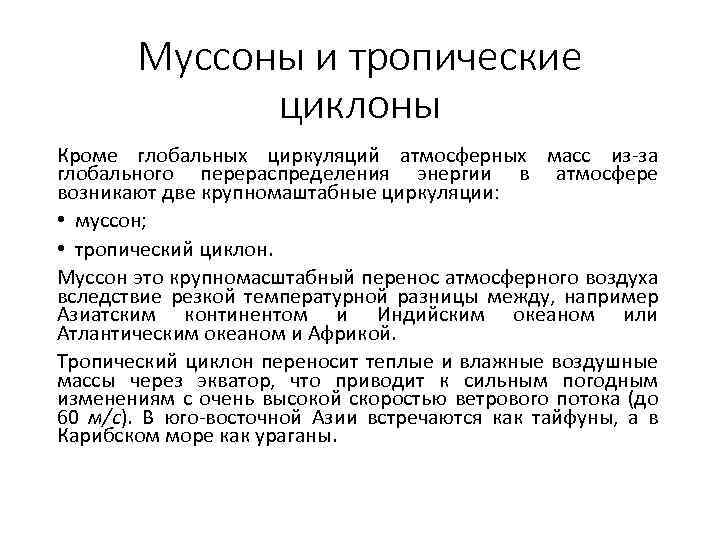 Муссоны и тропические циклоны

Кроме глобальных циркуляций атмосферных масс из-за глобального перераспределения энергии в атмосфере возникают две крупномаштабные циркуляции:

• муссон;

• тропический циклон.

Муссон это крупномасштабный перенос атмосферного воздуха вследствие резкой температурной разницы между, например Азиатским континентом и Индийским океаном или Атлантическим океаном и Африкой.

Тропический циклон переносит теплые и влажные воздушные массы через экватор, что приводит к сильным погодным изменениям с очень высокой скоростью ветрового потока (до 60 м/с). В юго-восточной Азии встречаются как тайфуны, а в Карибском море как ураганы.